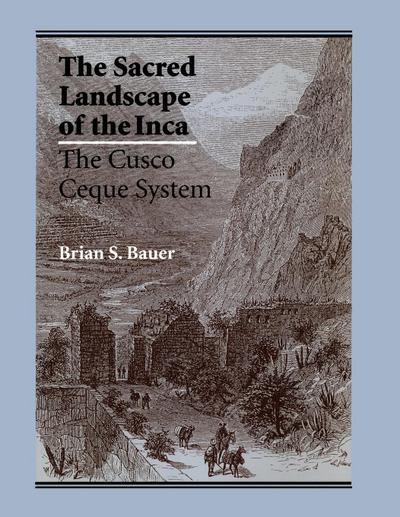 The Sacred Landscape of the Inca

The Cusco Ceque System

Brian S. Bauer